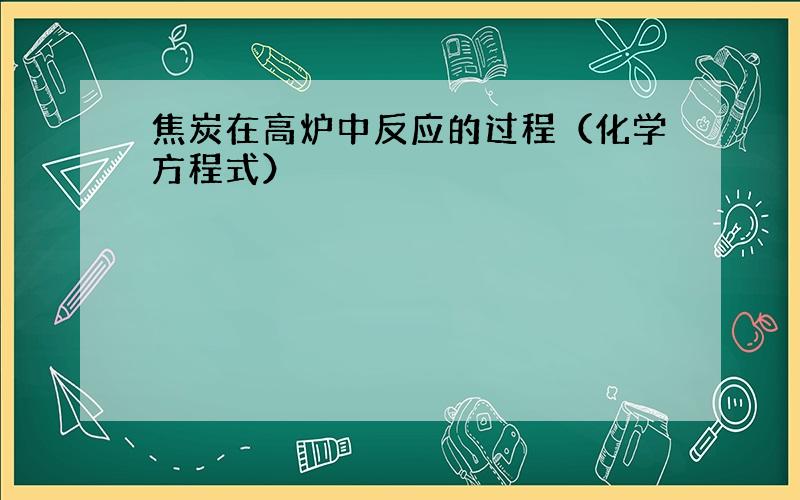 焦炭在高炉中反应的过程（化学方程式）